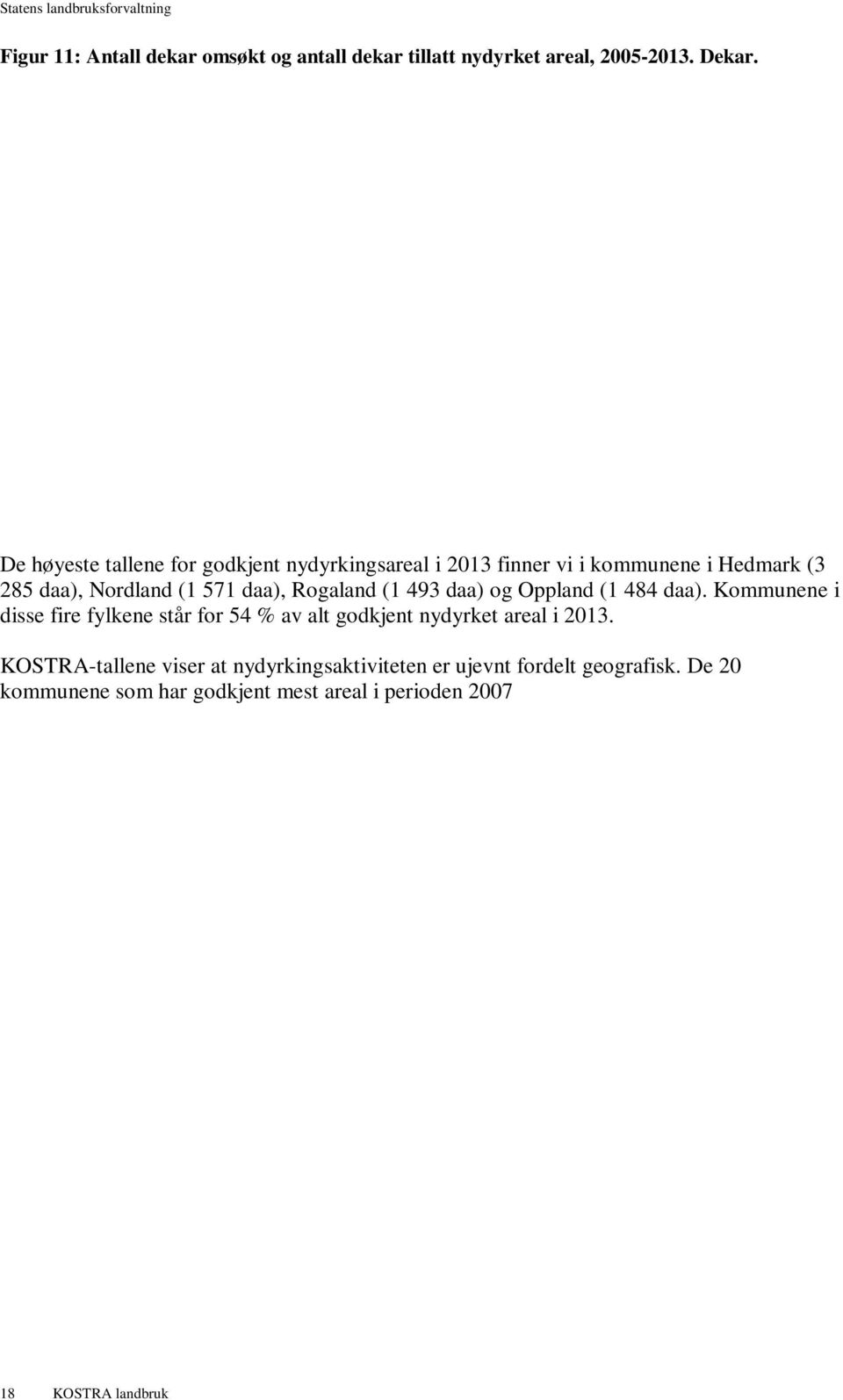 Statens landbruksforvaltning

Figur 11: Antall dekar omsøkt og antall dekar tillatt nydyrket areal, 2005-2013. Dekar.

De høyeste tallene for godkjent nydyrkingsareal i 2013 finner vi i kommunene i Hedmark (3 285 daa), Nordland (1 571 daa), Rogaland (1 493 daa) og Oppland (1 484 daa). Kommunene i disse fire fylkene står for 54 % av alt godkjent nydyrket areal i 2013.

KOSTRA-tallene viser at nydyrkingsaktiviteten er ujevnt fordelt geografisk. De 20 kommunene som har godkjent mest areal i perioden 2007

18 KOSTRA landbruk